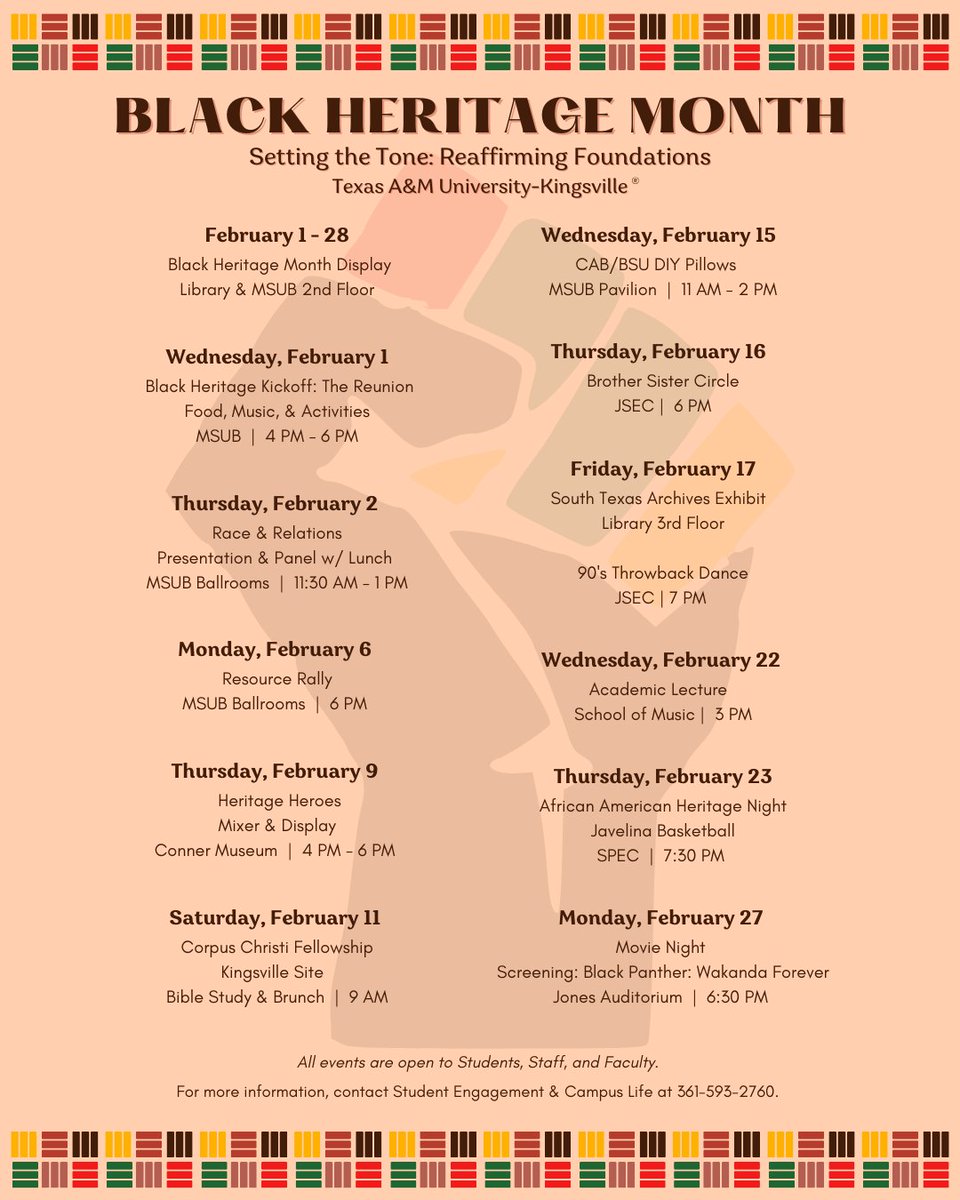 BLACK HERITAGE MONTH
Setting the Tone: Reaffirming Foundations
Texas A&M University-Kingsville ®

February 1 - 28
Black Heritage Month Display
Library & MSUB 2nd Floor

Wednesday, February 1
Black Heritage Kickoff: The Reunion
Food, Music, & Activities
MSUB | 4 PM - 6 PM

Thursday, February 2
Race & Relations
Presentation & Panel w/ Lunch
MSUB Ballrooms | 11:30 AM - 1 PM

Monday, February 6
Resource Rally
MSUB Ballrooms | 6 PM

Thursday, February 9
Heritage Heroes
Mixer & Display
Conner Museum | 4 PM - 6 PM

Saturday, February 11
Corpus Christi Fellowship
Kingsville Site
Bible Study & Brunch | 9 AM

Wednesday, February 15
CAB/BSU DIY Pillows
MSUB Pavilion | 11 AM - 2 PM

Thursday, February 16
Brother Sister Circle
JSEC | 6 PM

Friday, February 17
South Texas Archives Exhibit
Library 3rd Floor

90's Throwback Dance
JSEC | 7 PM

Wednesday, February 22
Academic Lecture
School of Music | 3 PM

Thursday, February 23
African American Heritage Night
Javelina Basketball
SPEC | 7:30 PM

Monday, February 27
Movie Night
Screening: Black Panther: Wakanda Forever
Jones Auditorium | 6:30 PM

All events are open to Students, Staff, and Faculty.
For more information, contact Student Engagement & Campus Life at 361-593-2760.